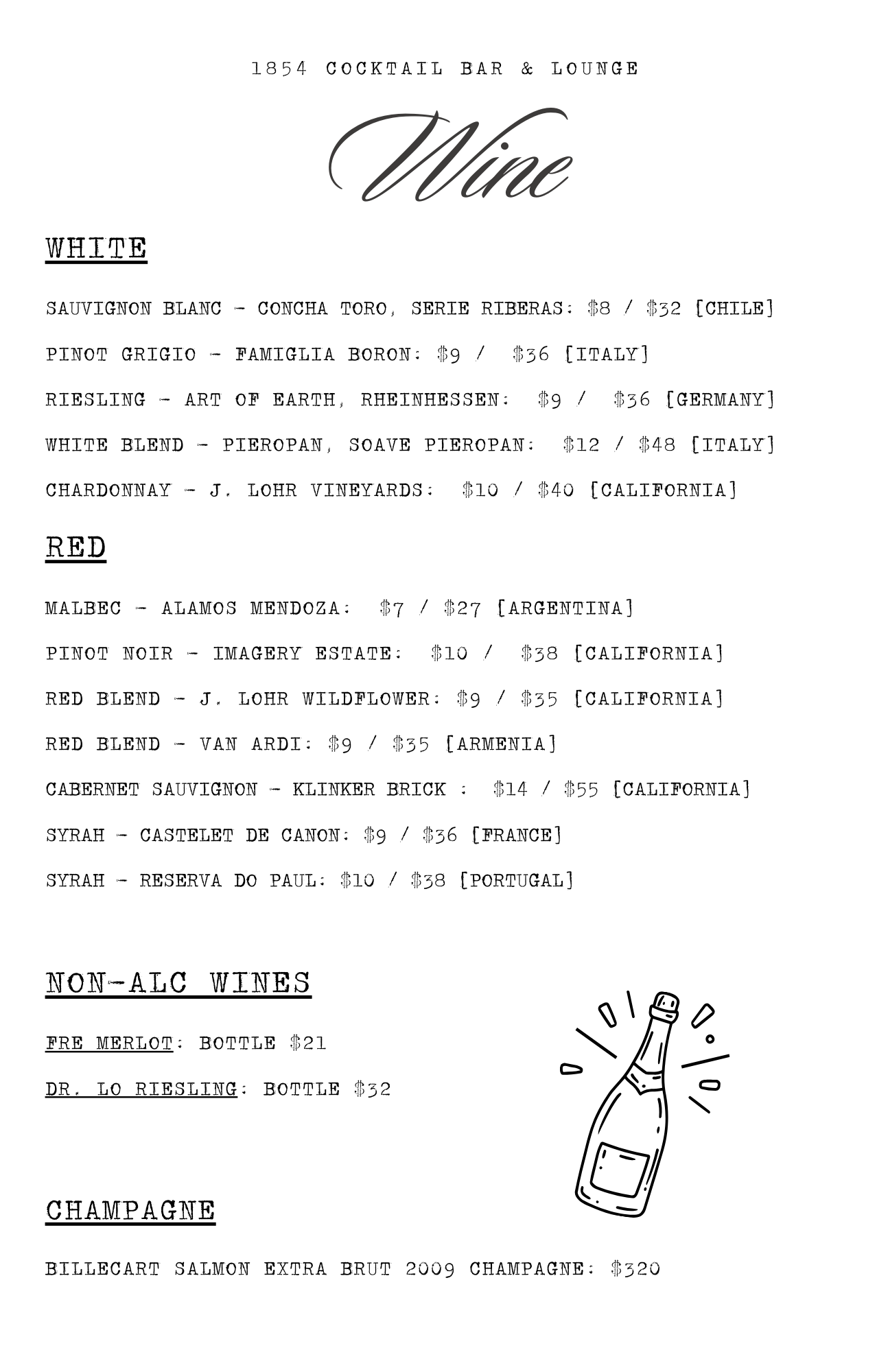 1854 COCKTAIL BAR & LOUNGE

Wine

WHITE

SAUVIGNON BLANC - CONCHA TORO, SERIE RIBERAS: \$8 / \$32 [CHILE]

PINOT GRIGIO - FAMIGLIA BORON: \$9 / \$36 [ITALY]

RIESLING - ART OF EARTH, RHEINHESSEN: \$9 / \$36 [GERMANY]

WHITE BLEND - PIEROPAN, SOAVE PIEROPAN: \$12 / \$48 [ITALY]

CHARDONNAY - J. LOHR VINEYARDS: \$10 / \$40 [CALIFORNIA]

RED

MALBEC - ALAMOS MENDOZA: \$7 / \$27 [ARGENTINA]

PINOT NOIR - IMAGERY ESTATE: \$10 / \$38 [CALIFORNIA]

RED BLEND - J. LOHR WILDFLOWER: \$9 / \$35 [CALIFORNIA]

RED BLEND - VAN ARDI: \$9 / \$35 [ARMENIA]

CABERNET SAUVIGNON - KLINKER BRICK : \$14 / \$55 [CALIFORNIA]

SYRAH - CASTELET DE CANON: \$9 / \$36 [FRANCE]

SYRAH - RESERVA DO PAUL: \$10 / \$38 [PORTUGAL]

NON-ALC WINES

FRE MERLOT: BOTTLE \$21

DR. LO RIESLING: BOTTLE \$32

CHAMPAGNE

BILLECART SALMON EXTRA BRUT 2009 CHAMPAGNE: \$320